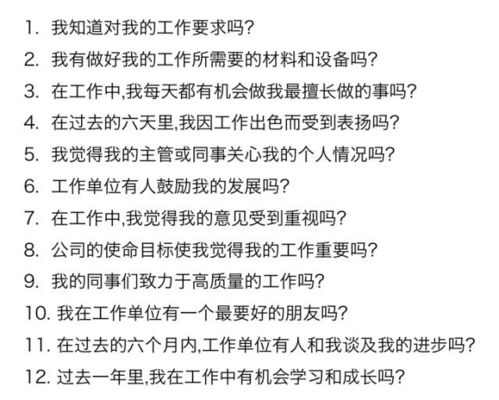 1. 我知道对我的工作要求吗?
2. 我有做好我的工作所需要的材料和设备吗?
3. 在工作中,我每天都有机会做我最擅长做的事吗?
4. 在过去的六天里,我因工作出色而受到表扬吗?
5. 我觉得我的主管或同事关心我的个人情况吗?
6. 工作单位有人鼓励我的发展吗?
7. 在工作中,我觉得我的意见受到重视吗?
8. 公司的使命目标使我觉得我的工作重要吗?
9. 我的同事们致力于高质量的工作吗?
10. 我在工作单位有一个最要好的朋友吗?
11. 在过去的六个月内,工作单位有人和我谈及我的进步吗?
12. 过去一年里,我在工作中有机会学习和成长吗?